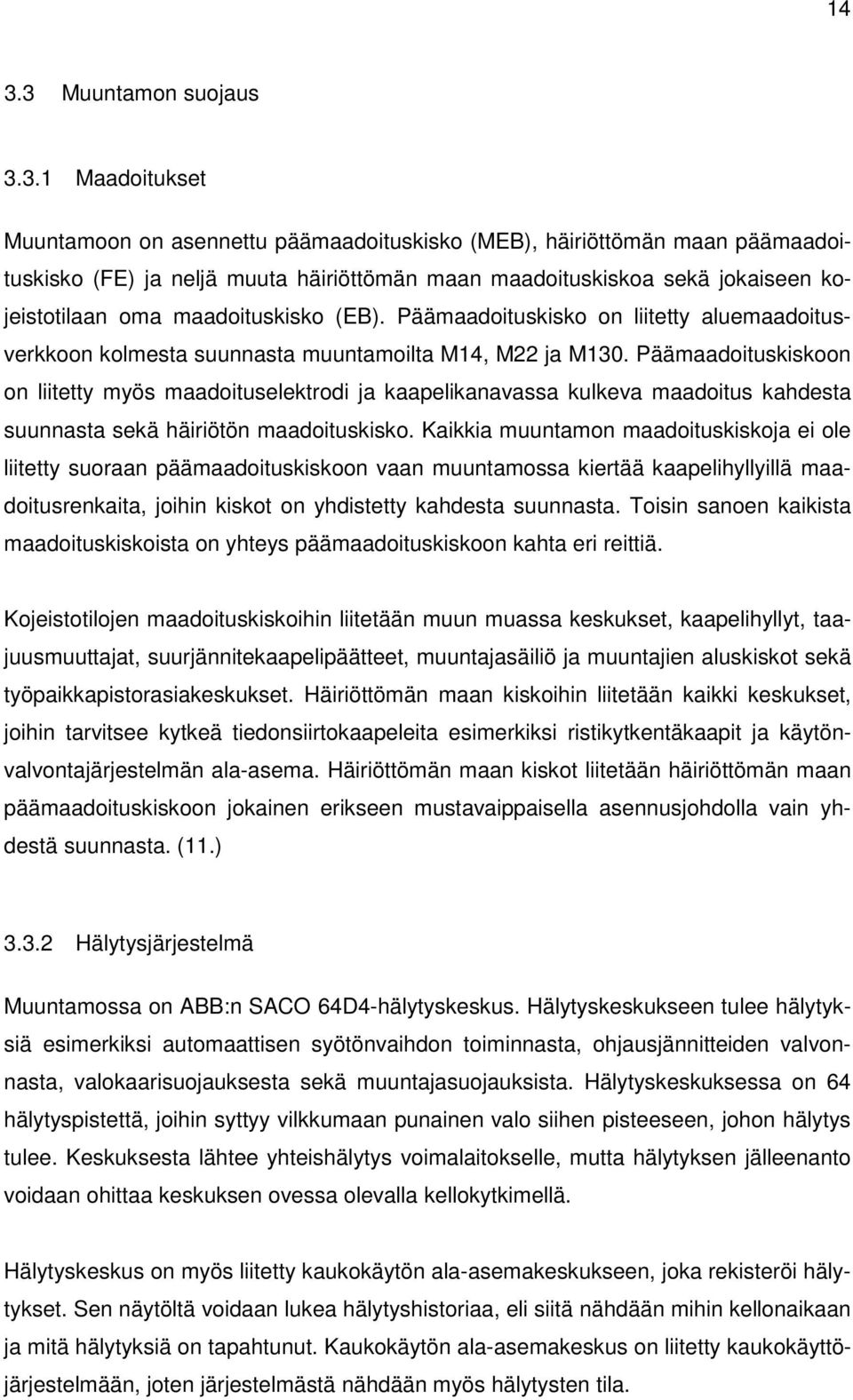 14

3.3 Muuntamon suojaus

3.3.1 Maadoitukset

Muuntamoon on asennettu päämaadoituskisko (MEB), häiriöttömän maan päämaadoituskisko (FE) ja neljä muuta häiriöttömän maan maadoituskiskoa sekä jokaiseen kojeistotilaan oma maadoituskisko (EB). Päämaadoituskisko on liitetty aluemaadoitusverkkoon kolmesta suunnasta muuntamoilta M14, M22 ja M130. Päämaadoituskiskoon on liitetty myös maadoituselektrodi ja kaapelikanavassa kulkeva maadoitus kahdesta suunnasta sekä häiriötön maadoituskisko. Kaikkia muuntamon maadoituskiskoja ei ole liitetty suoraan päämaadoituskiskoon vaan muuntamossa kiertää kaapelihyllyillä maadoitusrenkaita, joihin kiskot on yhdistetty kahdesta suunnasta. Toisin sanoen kaikista maadoituskiskoista on yhteys päämaadoituskiskoon kahta eri reittiä.

Kojeistotilojen maadoituskiskoihin liitetään muun muassa keskukset, kaapelihyllyt, taajuusmuuttajat, suurjännitekaapelipäätteet, muuntajasäiliö ja muuntajien aluskiskot sekä työpaikkapistorasiakeskukset. Häiriöttömän maan kiskoihin liitetään kaikki keskukset, joihin tarvitsee kytkeä tiedonsiirtokaapeleita esimerkiksi ristikytkentäkaapit ja käytönvalvontajärjestelmän ala-asema. Häiriöttömän maan kiskot liitetään häiriöttömän maan päämaadoituskiskoon jokainen erikseen mustavaippaisella asennusjohdolla vain yhdestä suunnasta. (11.)

3.3.2 Hälytysjärjestelmä

Muuntamossa on ABB:n SACO 64D4-hälytyskeskus. Hälytyskeskukseen tulee hälytyksiä esimerkiksi automaattisen syötönvaihdon toiminnasta, ohjausjännitteiden valvonnasta, valokaarisuojauksesta sekä muuntajasuojauksista. Hälytyskeskuksessa on 64 hälytyspistettä, joihin syttyy vilkkumaan punainen valo siihen pisteeseen, johon hälytys tulee. Keskuksesta lähtee yhteishälytys voimalaitokselle, mutta hälytyksen jälleenanto voidaan ohittaa keskuksen ovessa olevalla kellokytkimellä.

Hälytyskeskus on myös liitetty kaukokäytön ala-asemakeskukseen, joka rekisteröi hälytykset. Sen näytöltä voidaan lukea hälytyshistoriaa, eli siitä nähdään mihin kellonaikaan ja mitä hälytyksiä on tapahtunut. Kaukokäytön ala-asemakeskus on liitetty kaukokäyttöjärjestelmään, joten järjestelmästä nähdään myös hälytysten tila.